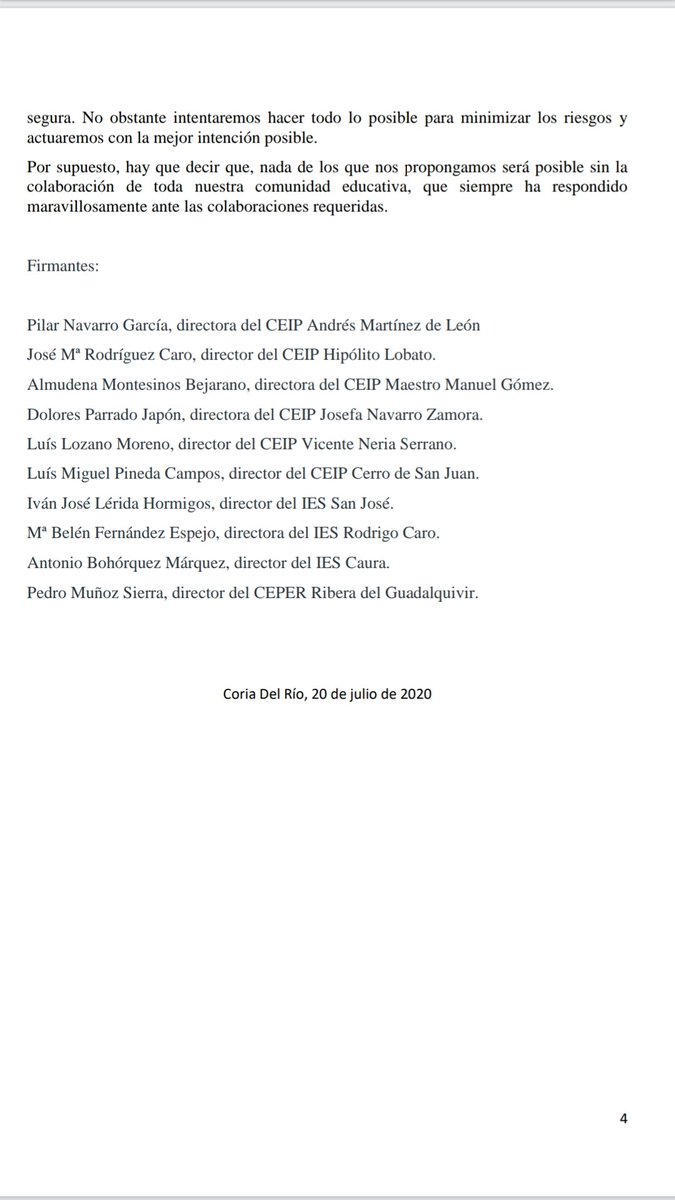 segura. No obstante intentaremos hacer todo lo posible para minimizar los riesgos y actuaremos con la mejor intención posible.

Por supuesto, hay que decir que, nada de los que nos propongamos será posible sin la colaboración de toda nuestra comunidad educativa, que siempre ha respondido maravillosamente ante las colaboraciones requeridas.

Firmantes:

Pilar Navarro García, directora del CEIP Andrés Martínez de León

José Mª Rodríguez Caro, director del CEIP Hipólito Lobato.

Almudena Montesinos Bejarano, directora del CEIP Maestro Manuel Gómez.

Dolores Parrado Japón, directora del CEIP Josefa Navarro Zamora.

Luís Lozano Moreno, director del CEIP Vicente Neria Serrano.

Luís Miguel Pineda Campos, director del CEIP Cerro de San Juan.

Iván José Lérida Hormigos, director del IES San José.

Mª Belén Fernández Espejo, directora del IES Rodrigo Caro.

Antonio Bohórquez Márquez, director del IES Caura.

Pedro Muñoz Sierra, director del CEPER Ribera del Guadalquivir.

Coria Del Río, 20 de julio de 2020

4